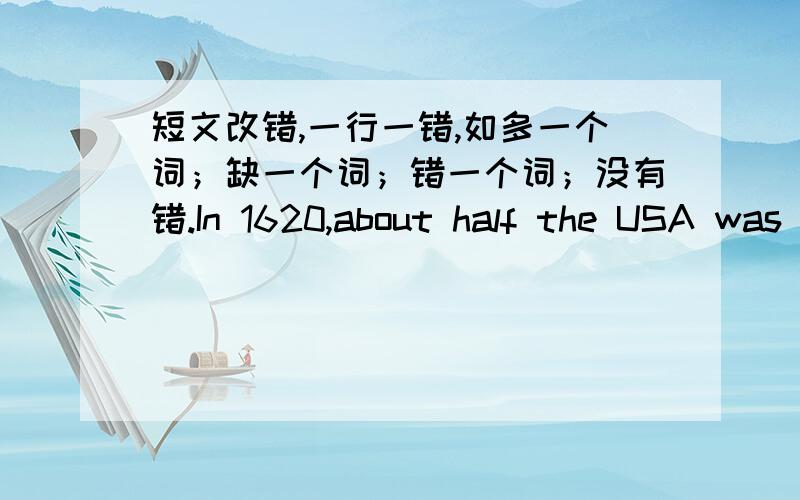 短文改错,一行一错,如多一个词；缺一个词；错一个词；没有错.In 1620,about half the USA was